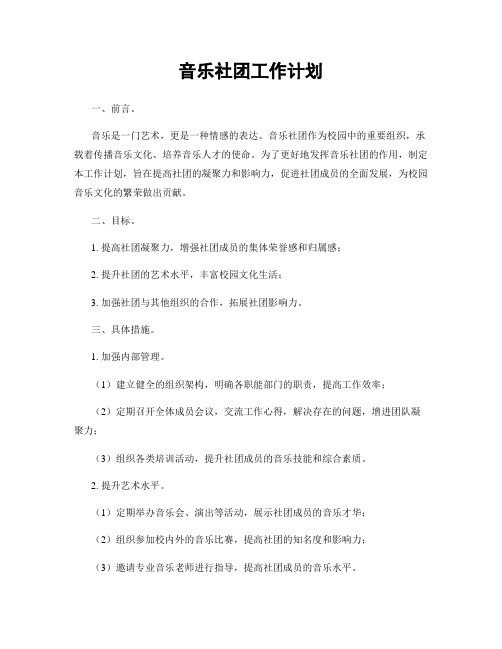 音乐社团工作计划

一、前言。

音乐是一门艺术，更是一种情感的表达。音乐社团作为校园中的重要组织，承载着传播音乐文化、培养音乐人才的使命。为了更好地发挥音乐社团的作用，制定本工作计划，旨在提高社团的凝聚力和影响力，促进社团成员的全面发展，为校园音乐文化的繁荣做出贡献。

二、目标。

1. 提高社团凝聚力，增强社团成员的集体荣誉感和归属感；

2. 提升社团的艺术水平，丰富校园文化生活；

3. 加强社团与其他组织的合作，拓展社团影响力。

三、具体措施。

1. 加强内部管理。

（1）建立健全的组织架构，明确各职能部门的职责，提高工作效率；

（2）定期召开全体成员会议，交流工作心得，解决存在的问题，增进团队凝聚力；

（3）组织各类培训活动，提升社团成员的音乐技能和综合素质。

2. 提升艺术水平。

（1）定期举办音乐会、演出等活动，展示社团成员的音乐才华；

（2）组织参加校内外的音乐比赛，提高社团的知名度和影响力；

（3）邀请专业音乐老师进行指导，提高社团成员的音乐水平。